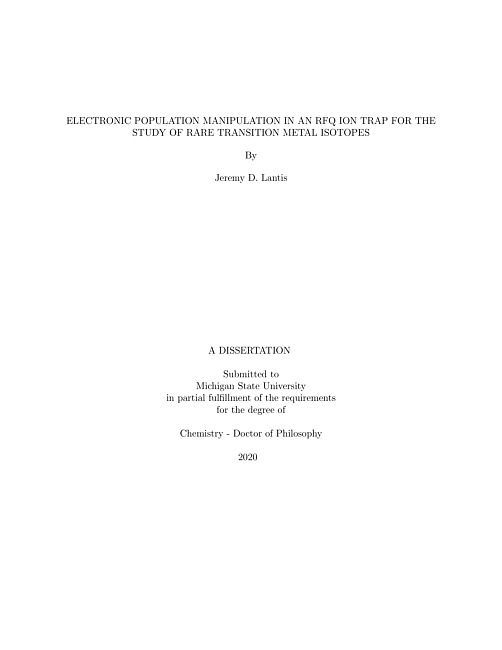 ELECTRONIC POPULATION MANIPULATION IN AN RFQ ION TRAP FOR THE STUDY OF RARE TRANSITION METAL ISOTOPES

By

Jeremy D. Lantis

A DISSERTATION

Submitted to
Michigan State University
in partial fulfillment of the requirements
for the degree of

Chemistry - Doctor of Philosophy

2020